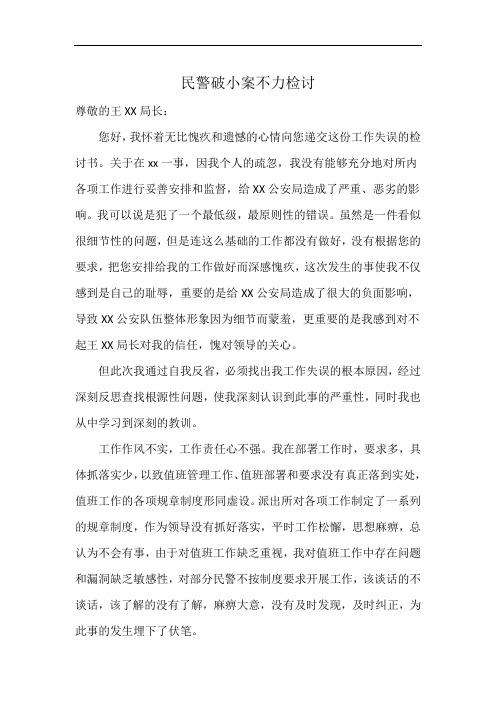 民警破小案不力检讨

尊敬的王 XX 局长：

您好，我怀着无比愧疚和遗憾的心情向您递交这份工作失误的检讨书。关于在 xx 一事，因我个人的疏忽，我没有能够充分地对所内各项工作进行妥善安排和监督，给 XX 公安局造成了严重、恶劣的影响。我可以说是犯了一个最低级，最原则性的错误。虽然是一件看似很细节性的问题，但是连这么基础的工作都没有做好，没有根据您的要求，把您安排给我的工作做好而深感愧疚，这次发生的事使我不仅感到是自己的耻辱，重要的是给 XX 公安局造成了很大的负面影响，导致 XX 公安队伍整体形象因为细节而蒙羞，更重要的是我感到对不起王 XX 局长对我的信任，愧对领导的关心。

但此次我通过自我反省，必须找出我工作失误的根本原因，经过深刻反思查找根源性问题，使我深刻认识到此事的严重性，同时我也从中学习到深刻的教训。

工作作风不实，工作责任心不强。我在部署工作时，要求多，具体抓落实少，以致值班管理工作、值班部署和要求没有真正落到实处，值班工作的各项规章制度形同虚设。派出所对各项工作制定了一系列的规章制度，作为领导没有抓好落实，平时工作松懈，思想麻痹，总认为不会有事，由于对值班工作缺乏重视，我对值班工作中存在问题和漏洞缺乏敏感性，对部分民警不按制度要求开展工作，该谈话的不谈话，该了解的没有了解，麻痹大意，没有及时发现，及时纠正，为此事的发生埋下了伏笔。